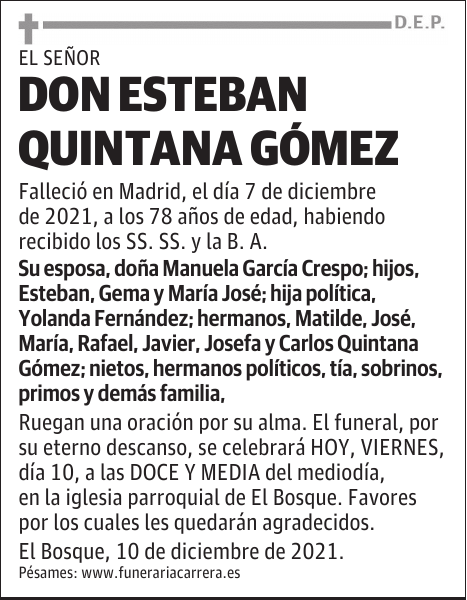 D.E.P.

EL SEÑOR

DON ESTEBAN QUINTANA GÓMEZ

Falleció en Madrid, el día 7 de diciembre de 2021, a los 78 años de edad, habiendo recibido los SS. SS. y la B. A.

Su esposa, doña Manuela García Crespo; hijos, Esteban, Gema y María José; hija política, Yolanda Fernández; hermanos, Matilde, José, María, Rafael, Javier, Josefa y Carlos Quintana Gómez; nietos, hermanos políticos, tía, sobrinos, primos y demás familia,

Ruegan una oración por su alma. El funeral, por su eterno descanso, se celebrará HOY, VIERNES, día 10, a las DOCE Y MEDIA del mediodía, en la iglesia parroquial de El Bosque. Favores por los cuales les quedarán agradecidos.

El Bosque, 10 de diciembre de 2021.

Pésames: www.funerariacarrera.es